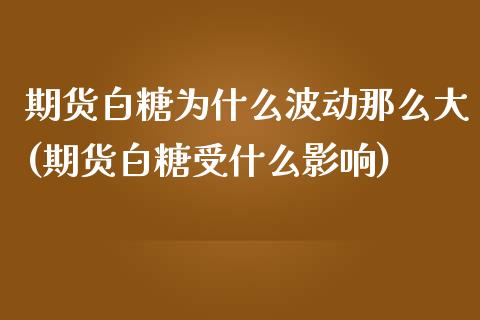 期货白糖为什么波动那么大(期货白糖受什么影响)